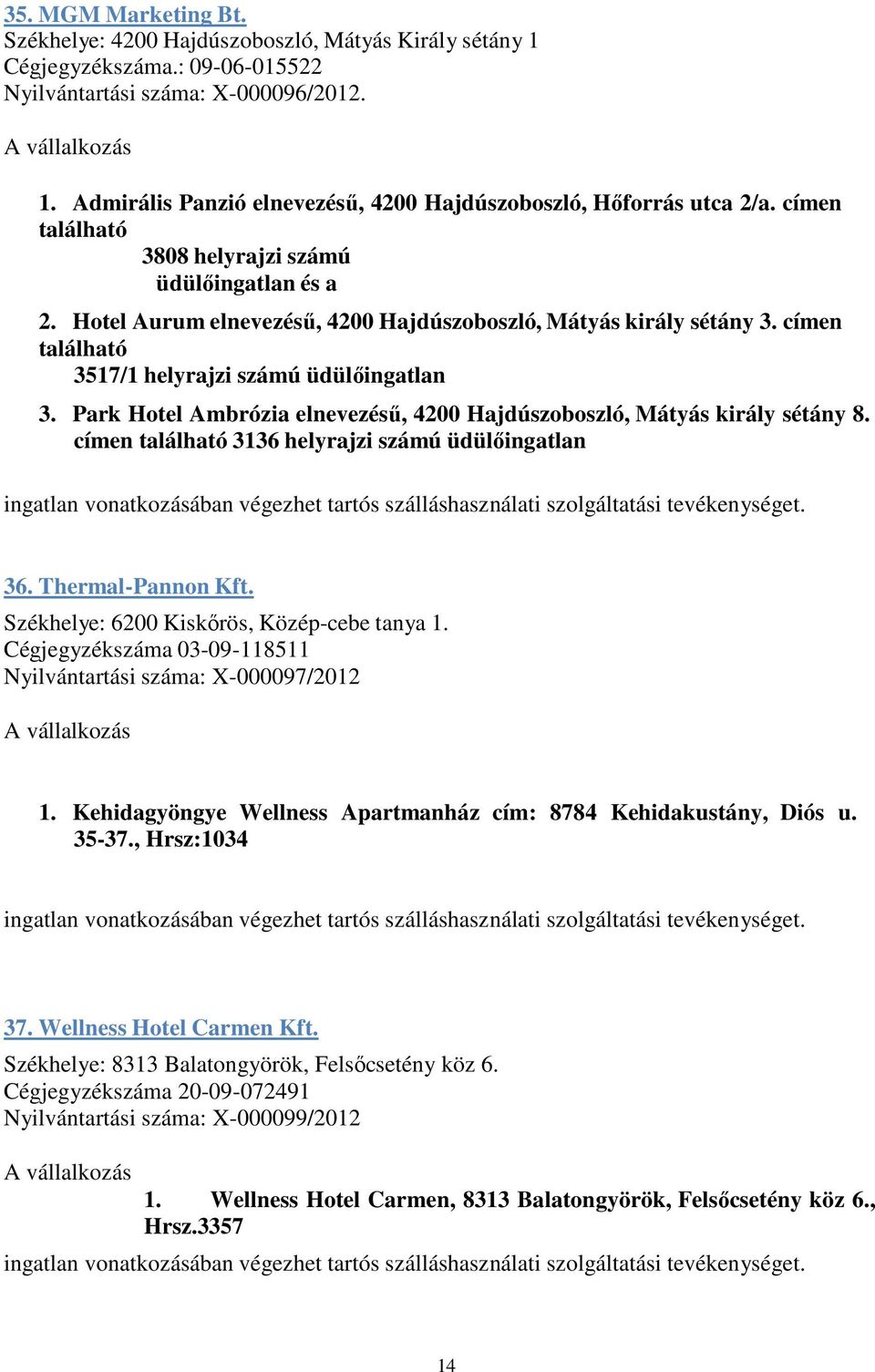 35. MGM Marketing Bt.
Székhelye: 4200 Hajdúszoboszló, Mátyás Király sétány 1
Cégjegyzékszáma.: 09-06-015522
Nyilvántartási száma: X-000096/2012.

A vállalkozás

1. Admirális Panzió elnevezésű, 4200 Hajdúszoboszló, Hőforrás utca 2/a. címen található
3808 helyrajzi számú
üdülőingatlan és a

2. Hotel Aurum elnevezésű, 4200 Hajdúszoboszló, Mátyás király sétány 3. címen található
3517/1 helyrajzi számú üdülőingatlan

3. Park Hotel Ambrózia elnevezésű, 4200 Hajdúszoboszló, Mátyás király sétány 8. címen található 3136 helyrajzi számú üdülőingatlan

ingatlan vonatkozásában végezhet tartós szálláshasználati szolgáltatási tevékenységet.

36. Thermal-Pannon Kft.
Székhelye: 6200 Kiskőrös, Közép-cebe tanya 1.
Cégjegyzékszáma 03-09-118511
Nyilvántartási száma: X-000097/2012

A vállalkozás

1. Kehidagyöngye Wellness Apartmanház cím: 8784 Kehidakustány, Diós u. 35-37., Hrsz:1034

ingatlan vonatkozásában végezhet tartós szálláshasználati szolgáltatási tevékenységet.

37. Wellness Hotel Carmen Kft.
Székhelye: 8313 Balatongyörök, Felsőcsetény köz 6.
Cégjegyzékszáma 20-09-072491
Nyilvántartási száma: X-000099/2012

A vállalkozás
1. Wellness Hotel Carmen, 8313 Balatongyörök, Felsőcsetény köz 6., Hrsz.3357
ingatlan vonatkozásában végezhet tartós szálláshasználati szolgáltatási tevékenységet.

14